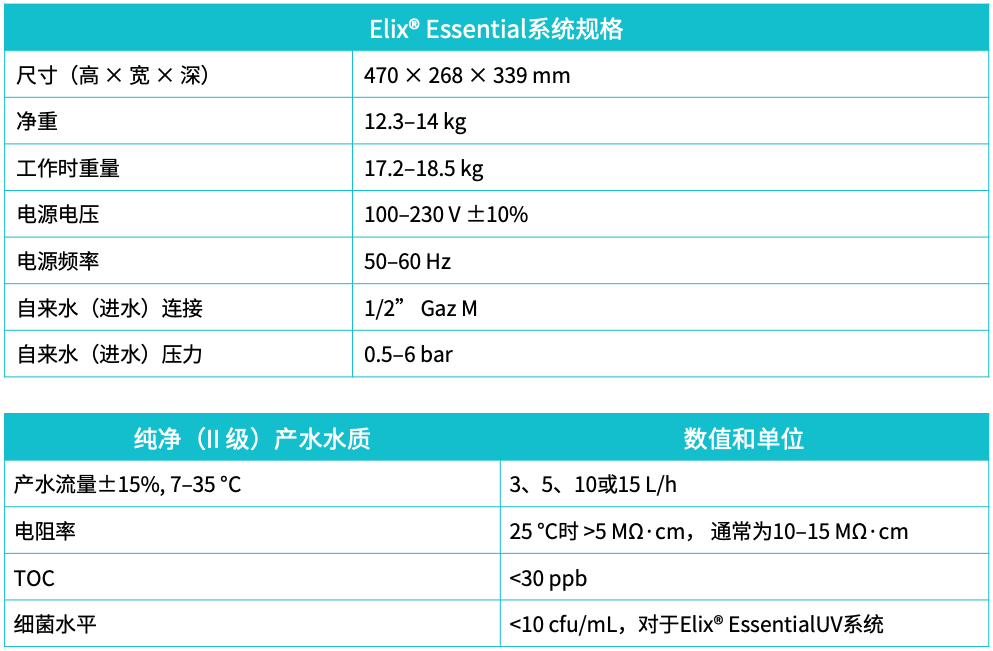 | Elix® Essential系统规格 | |
|---|---|
| 尺寸（高 × 宽 × 深） | 470 × 268 × 339 mm |
| 净重 | 12.3–14 kg |
| 工作时重量 | 17.2–18.5 kg |
| 电源电压 | 100–230 V ±10% |
| 电源频率 | 50–60 Hz |
| 自来水（进水）连接 | 1/2” Gaz M |
| 自来水（进水）压力 | 0.5–6 bar |

| 纯净（II 级）产水水质 | 数值和单位 |
|---|---|
| 产水流量±15%, 7–35 °C | 3、5、10或15 L/h |
| 电阻率 | 25 °C时 >5 MΩ·cm， 通常为10–15 MΩ·cm |
| TOC | <30 ppb |
| 细菌水平 | <10 cfu/mL，对于Elix® EssentialUV系统 |